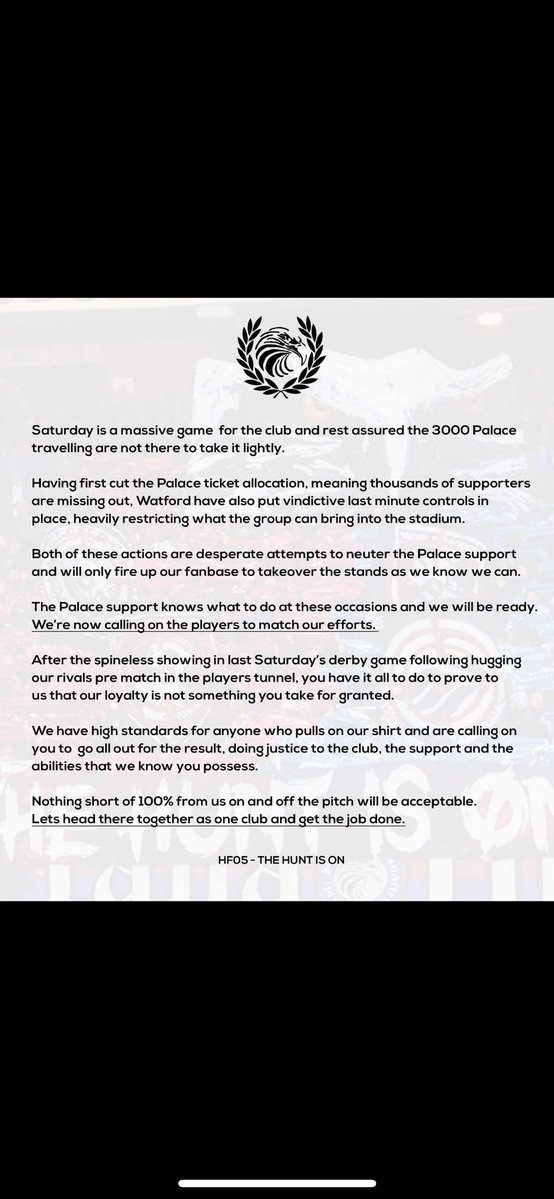 Saturday is a massive game for the club and rest assured the 3000 Palace travelling are not there to take it lightly.

Having first cut the Palace ticket allocation, meaning thousands of supporters are missing out, Watford have also put vindictive last minute controls in place, heavily restricting what the group can bring into the stadium.

Both of these actions are desperate attempts to neuter the Palace support and will only fire up our fanbase to takeover the stands as we know we can.

The Palace support knows what to do at these occasions and we will be ready. We're now calling on the players to match our efforts.

After the spineless showing in last Saturday's derby game following hugging our rivals pre match in the players tunnel, you have it all to do to prove to us that our loyalty is not something you take for granted.

We have high standards for anyone who pulls on our shirt and are calling on you to go all out for the result, doing justice to the club, the support and the abilities that we know you possess.

Nothing short of 100% from us on and off the pitch will be acceptable. Lets head there together as one club and get the job done.

HF05 - THE HUNT IS ON